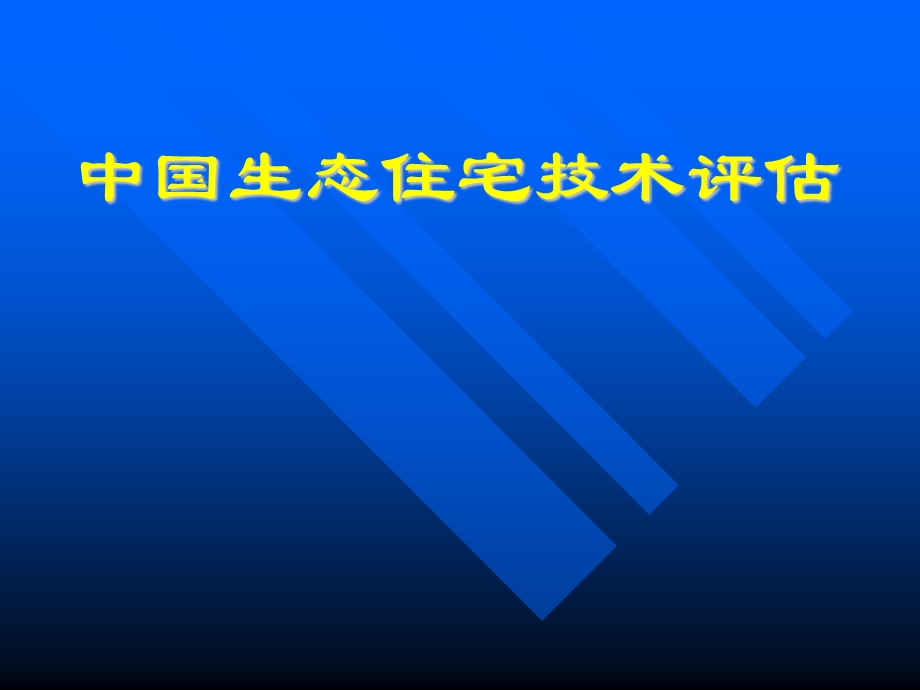 中国生态住宅技术评估